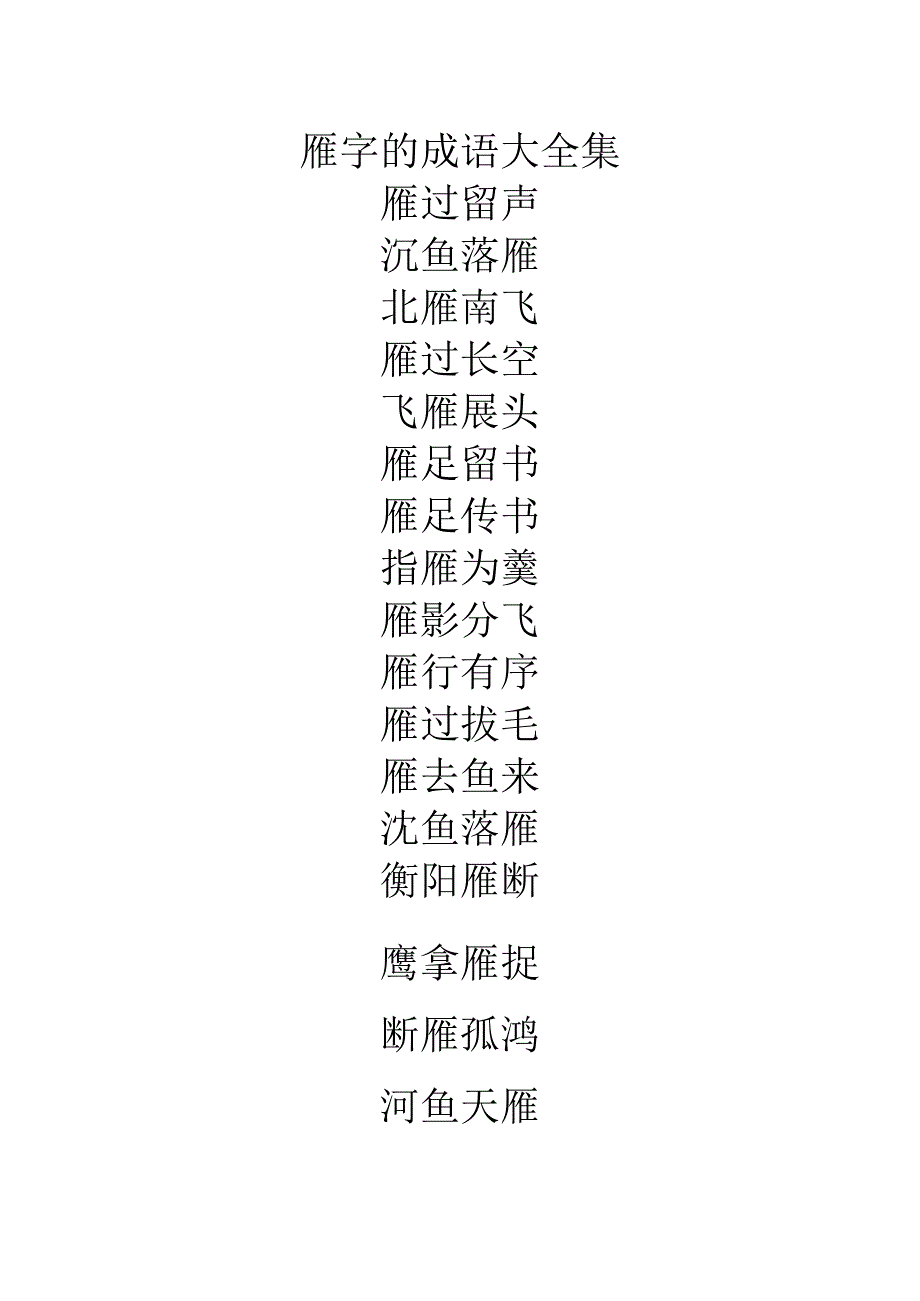 雁字的成语大全集
雁过留声
沉鱼落雁
北雁南飞
雁过长空
飞雁展头
雁足留书
雁足传书
指雁为羹
雁影分飞
雁行有序
雁过拔毛
雁去鱼来
沈鱼落雁
衡阳雁断

鹰拿雁捉

断雁孤鸿

河鱼天雁